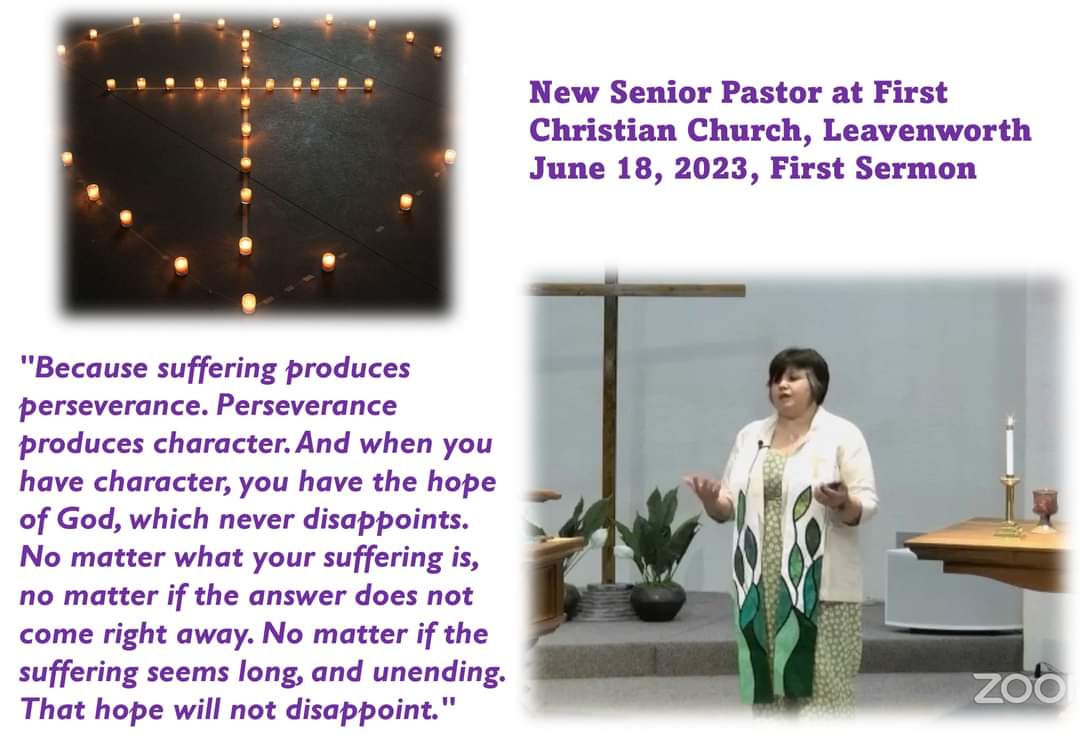 New Senior Pastor at First Christian Church, Leavenworth June 18, 2023, First Sermon

"Because suffering produces perseverance. Perseverance produces character. And when you have character, you have the hope of God, which never disappoints. No matter what your suffering is, no matter if the answer does not come right away. No matter if the suffering seems long, and unending. That hope will not disappoint."

ZOO